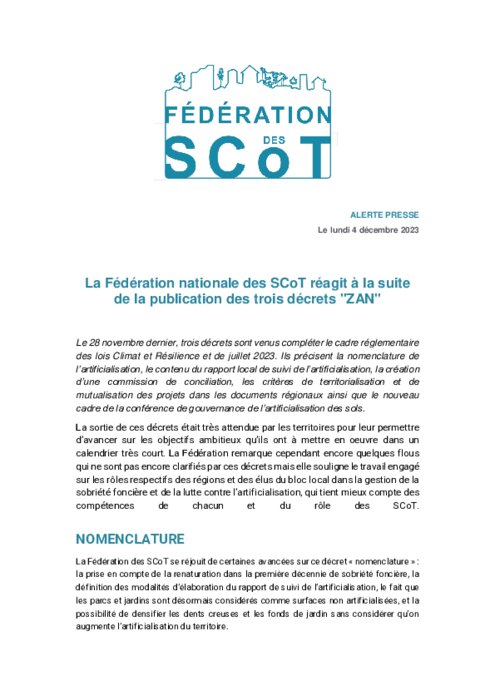 FÉDÉRATION DES SCoT

ALERTE PRESSE
Le lundi 4 décembre 2023

La Fédération nationale des SCoT réagit à la suite de la publication des trois décrets "ZAN"

Le 28 novembre dernier, trois décrets sont venus compléter le cadre réglementaire des lois Climat et Résilience et de juillet 2023. Ils précisent la nomenclature de l'artificialisation, le contenu du rapport local de suivi de l'artificialisation, la création d'une commission de conciliation, les critères de territorialisation et de mutualisation des projets dans les documents régionaux ainsi que le nouveau cadre de la conférence de gouvernance de l'artificialisation des sols.

La sortie de ces décrets était très attendue par les territoires pour leur permettre d'avancer sur les objectifs ambitieux qu'ils ont à mettre en oeuvre dans un calendrier très court. La Fédération remarque cependant encore quelques flous qui ne sont pas encore clarifiés par ces décrets mais elle souligne le travail engagé sur les rôles respectifs des régions et des élus du bloc local dans la gestion de la sobriété foncière et de la lutte contre l'artificialisation, qui tient mieux compte des compétences de chacun et du rôle des SCoT.

NOMENCLATURE

La Fédération des SCoT se réjouit de certaines avancées sur ce décret « nomenclature » : la prise en compte de la renaturation dans la première décennie de sobriété foncière, la définition des modalités d'élaboration du rapport de suivi de l'artificialisation, le fait que les parcs et jardins sont désormais considérés comme surfaces non artificialisées, et la possibilité de densifier les dents creuses et les fonds de jardin sans considérer qu'on augmente l'artificialisation du territoire.